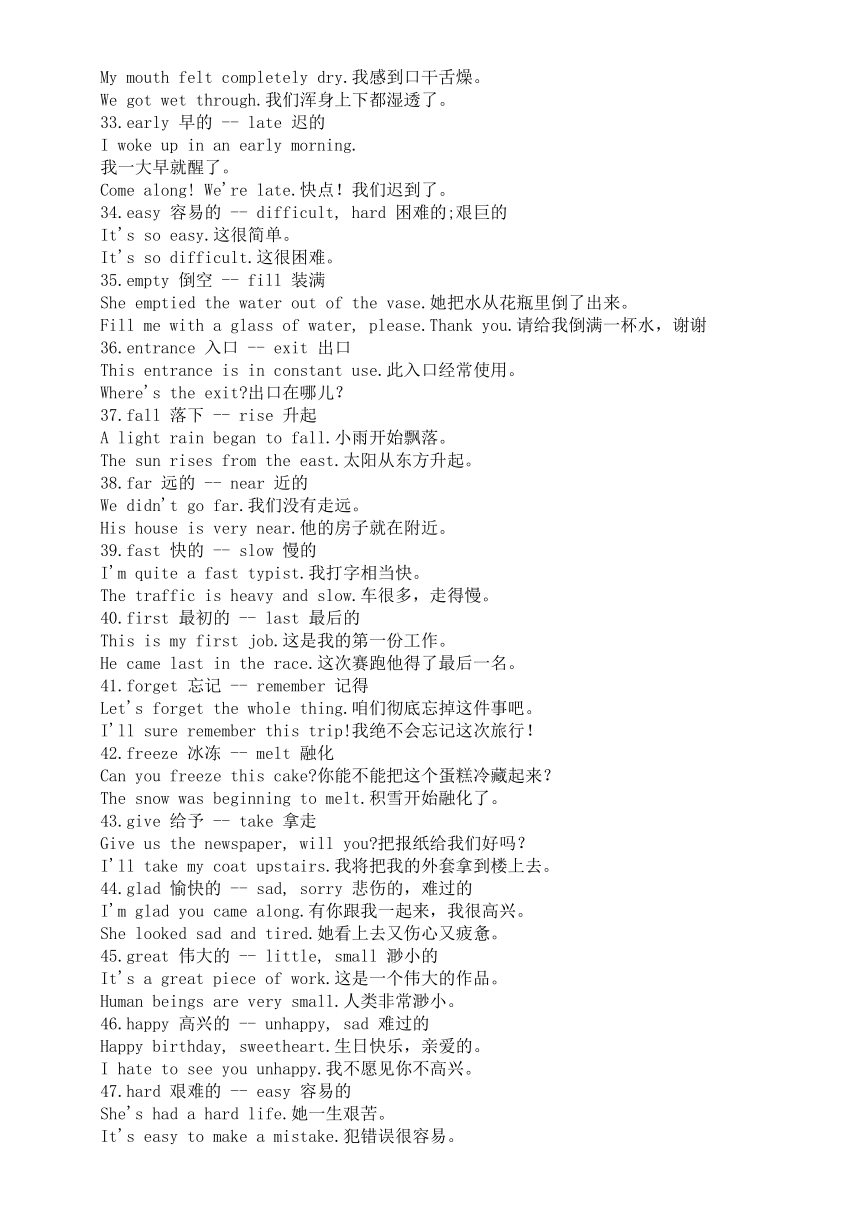 My mouth felt completely dry.我感到口干舌燥。
We got wet through.我们浑身上下都湿透了。
33.early 早的 -- late 迟的
I woke up in an early morning.
我一大早就醒了。
Come along! We're late.快点！我们迟到了。
34.easy 容易的 -- difficult, hard 困难的;艰巨的
It's so easy.这很简单。
It's so difficult.这很困难。
35.empty 倒空 -- fill 装满
She emptied the water out of the vase.她把水从花瓶里倒了出来。
Fill me with a glass of water, please.Thank you.请给我倒满一杯水，谢谢
36.entrance 入口 -- exit 出口
This entrance is in constant use.此入口经常使用。
Where's the exit?出口在哪儿？
37.fall 落下 -- rise 升起
A light rain began to fall.小雨开始飘落。
The sun rises from the east.太阳从东方升起。
38.far 远的 -- near 近的
We didn't go far.我们没有走远。
His house is very near.他的房子就在附近。
39.fast 快的 -- slow 慢的
I'm quite a fast typist.我打字相当快。
The traffic is heavy and slow.车很多，走得慢。
40.first 最初的 -- last 最后的
This is my first job.这是我的第一份工作。
He came last in the race.这次赛跑他得了最后一名。
41.forget 忘记 -- remember 记得
Let's forget the whole thing.咱们彻底忘掉这件事吧。
I'll sure remember this trip!我绝不会忘记这次旅行！
42.freeze 冰冻 -- melt 融化
Can you freeze this cake?你能不能把这个蛋糕冷藏起来？
The snow was beginning to melt.积雪开始融化了。
43.give 给予 -- take 拿走
Give us the newspaper, will you?把报纸给我们好吗？
I'll take my coat upstairs.我将把我的外套拿到楼上去。
44.glad 愉快的 -- sad, sorry 悲伤的，难过的
I'm glad you came along.有你跟我一起来，我很高兴。
She looked sad and tired.她看上去又伤心又疲惫。
45.great 伟大的 -- little, small 渺小的
It's a great piece of work.这是一个伟大的作品。
Human beings are very small.人类非常渺小。
46.happy 高兴的 -- unhappy, sad 难过的
Happy birthday, sweetheart.生日快乐，亲爱的。
I hate to see you unhappy.我不愿见你不高兴。
47.hard 艰难的 -- easy 容易的
She's had a hard life.她一生艰苦。
It's easy to make a mistake.犯错误很容易。